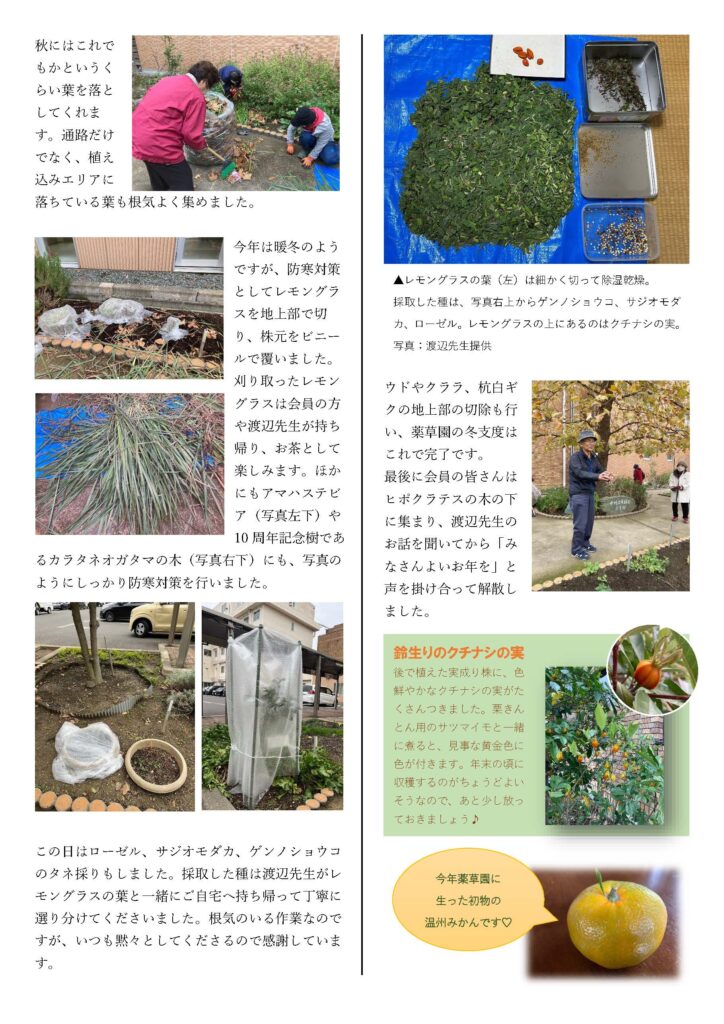 秋にはこれでもかというくらい葉を落としてくれます。通路だけでなく、植え込みエリアに落ちている葉も根気よく集めました。

今年は暖冬のようですが、防寒対策としてレモングラスを地上部で切り、株元をビニールで覆いました。刈り取ったレモングラスは会員の方や渡辺先生が持ち帰り、お茶として楽しみます。ほかにもアマハステビア（写真左下）や10周年記念樹であるカラタネオガタマの木（写真右下）にも、写真のようにしっかり防寒対策を行いました。

この日はローゼル、サジオモダカ、ゲンノショウコのタネ採りもしました。採取した種は渡辺先生がレモングラスの葉と一緒にご自宅へ持ち帰って丁寧に選り分けてくださいました。根気のいる作業なのですが、いつも黙々としてくださるので感謝しています。

▲レモングラスの葉（左）は細かく切って除湿乾燥。
採取した種は、写真右上からゲンノショウコ、サジオモダカ、ローゼル。レモングラスの上にあるのはクチナシの実。
写真：渡辺先生提供

ウドやクララ、杭白ギクの地上部の切除も行い、薬草園の冬支度はこれで完了です。
最後に会員の皆さんはヒポクラテスの木の下に集まり、渡辺先生のお話を聞いてから「みなさんよいお年を」と声を掛け合って解散しました。

鈴生りのクチナシの実
後で植えた実成り株に、色鮮やかなクチナシの実がたくさんつきました。栗きんとん用のサツマイモと一緒に煮ると、見事な黄金色に色が付きます。年末の頃に収穫するのがちょうどよいそうなので、あと少し放っておきましょう♪

今年薬草園に生った初物の温州みかんです♡